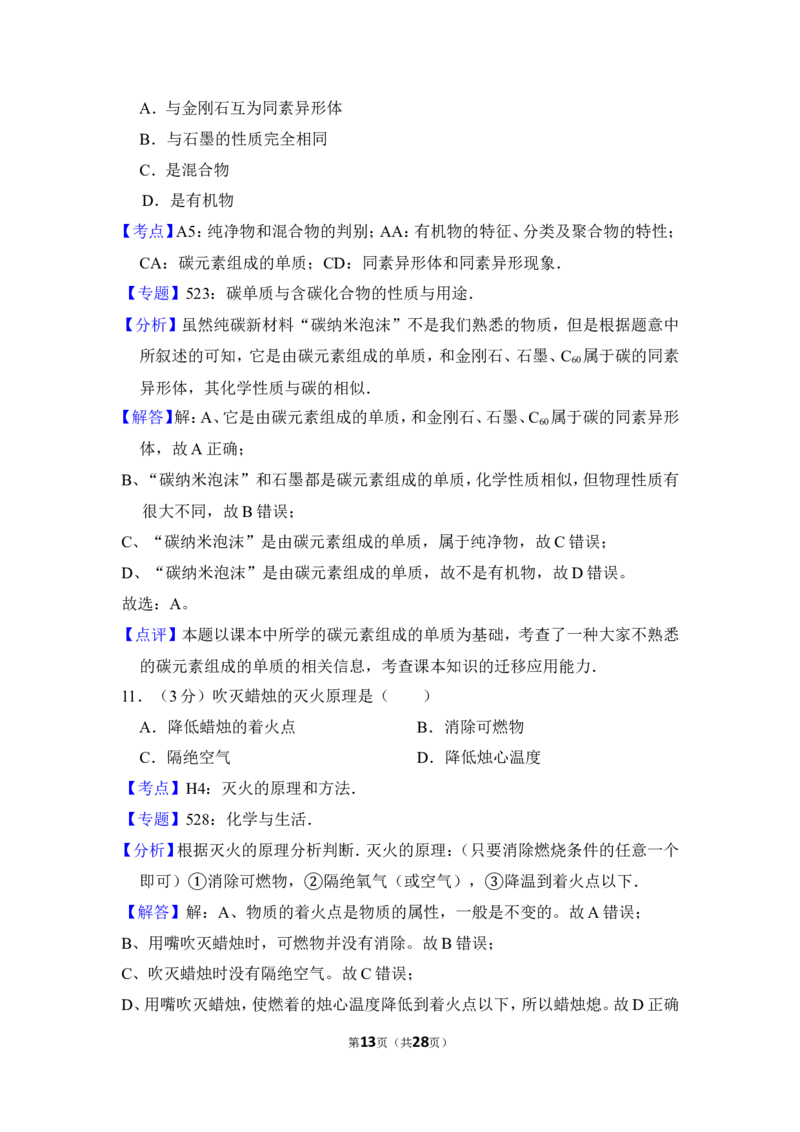 A．与金刚石互为同素异形体

B．与石墨的性质完全相同

C．是混合物

D．是有机物

【考点】A5：纯净物和混合物的判别；AA：有机物的特征、分类及聚合物的特性；CA：碳元素组成的单质；CD：同素异形体和同素异形现象．

【专题】523：碳单质与含碳化合物的性质与用途．

【分析】虽然纯碳新材料“碳纳米泡沫”不是我们熟悉的物质，但是根据题意中所叙述的可知，它是由碳元素组成的单质，和金刚石、石墨、$C_{60}$属于碳的同素异形体，其化学性质与碳的相似．

【解答】解：A、它是由碳元素组成的单质，和金刚石、石墨、$C_{60}$属于碳的同素异形体，故A正确；

B、“碳纳米泡沫”和石墨都是碳元素组成的单质，化学性质相似，但物理性质有很大不同，故B错误；

C、“碳纳米泡沫”是由碳元素组成的单质，属于纯净物，故C错误；

D、“碳纳米泡沫”是由碳元素组成的单质，故不是有机物，故D错误。

故选：A。

【点评】本题以课本中所学的碳元素组成的单质为基础，考查了一种大家不熟悉的碳元素组成的单质的相关信息，考查课本知识的迁移应用能力．

11．（3分）吹灭蜡烛的灭火原理是（　　）

A．降低蜡烛的着火点

B．消除可燃物

C．隔绝空气

D．降低烛心温度

【考点】H4：灭火的原理和方法．

【专题】528：化学与生活．

【分析】根据灭火的原理分析判断．灭火的原理：（只要消除燃烧条件的任意一个即可）①消除可燃物，②隔绝氧气（或空气），③降温到着火点以下．

【解答】解：A、物质的着火点是物质的属性，一般是不变的。故A错误；

B、用嘴吹灭蜡烛时，可燃物并没有消除。故B错误；

C、吹灭蜡烛时没有隔绝空气。故C错误；

D、用嘴吹灭蜡烛，使燃着的烛心温度降低到着火点以下，所以蜡烛熄。故D正确

第13页（共28页）